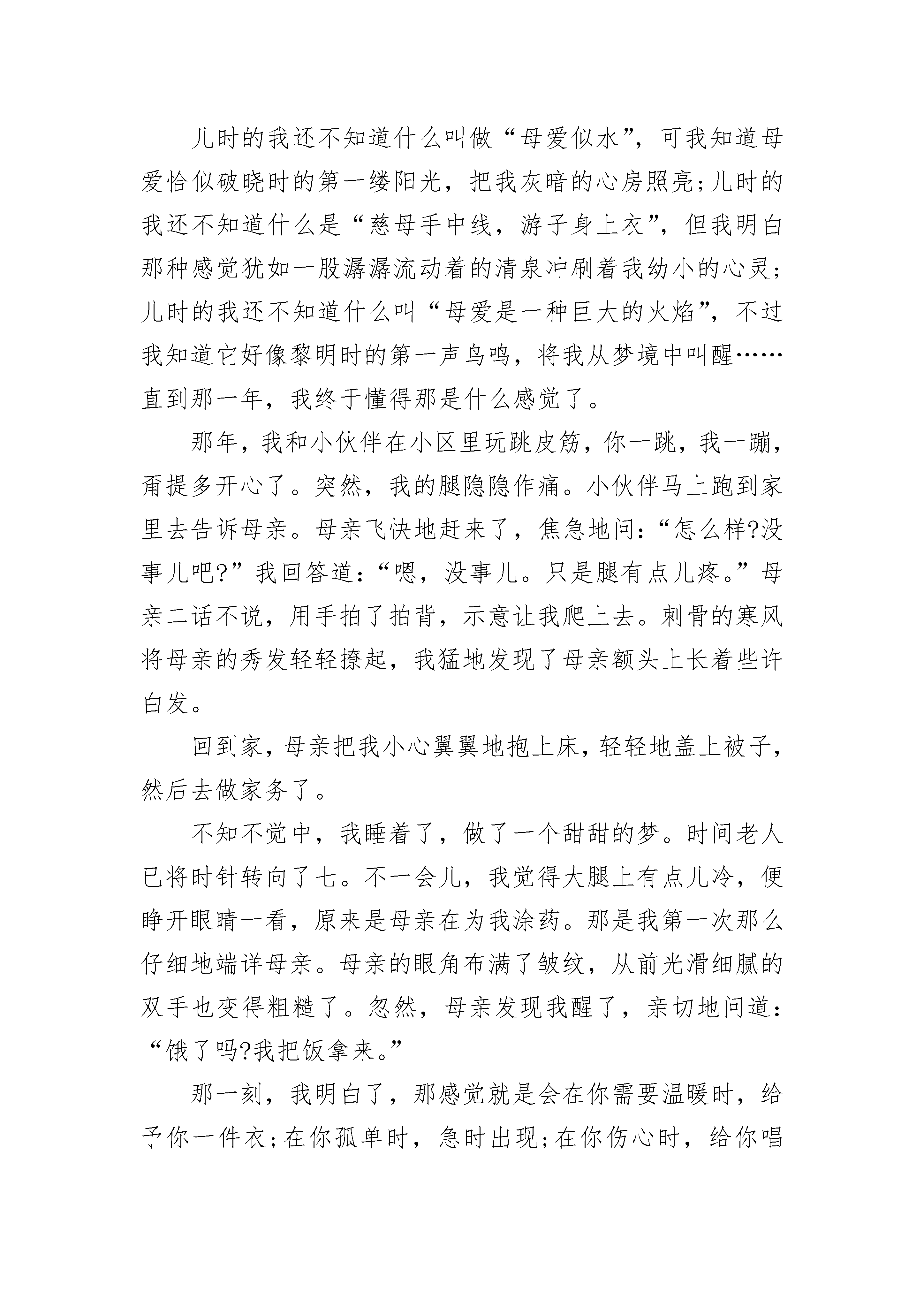 儿时的我还不知道什么叫做“母爱似水”，可我知道母爱恰似破晓时的第一缕阳光，把我灰暗的心房照亮;儿时的我还不知道什么是“慈母手中线，游子身上衣”，但我明白那种感觉犹如一股潺潺流动着的清泉冲刷着我幼小的心灵;儿时的我还不知道什么叫“母爱是一种巨大的火焰”，不过我知道它好像黎明时的第一声鸟鸣，将我从梦境中叫醒……直到那一年，我终于懂得那是什么感觉了。

那年，我和小伙伴在小区里玩跳皮筋，你一跳，我一蹦，甭提多开心了。突然，我的腿隐隐作痛。小伙伴马上跑到家里去告诉母亲。母亲飞快地赶来了，焦急地问：“怎么样?没事儿吧?”我回答道：“嗯，没事儿。只是腿有点儿疼。”母亲二话不说，用手拍了拍背，示意让我爬上去。刺骨的寒风将母亲的秀发轻轻撩起，我猛地发现了母亲额头上长着些许白发。

回到家，母亲把我小心翼翼地抱上床，轻轻地盖上被子，然后去做家务了。

不知不觉中，我睡着了，做了一个甜甜的梦。时间老人已将时针转向了七。不一会儿，我觉得大腿上有点儿冷，便睁开眼睛一看，原来是母亲在为我涂药。那是我第一次那么仔细地端详母亲。母亲的眼角布满了皱纹，从前光滑细腻的双手也变得粗糙了。忽然，母亲发现我醒了，亲切地问道：“饿了吗?我把饭拿来。”

那一刻，我明白了，那感觉就是会在你需要温暖时，给予你一件衣;在你孤单时，急时出现;在你伤心时，给你唱